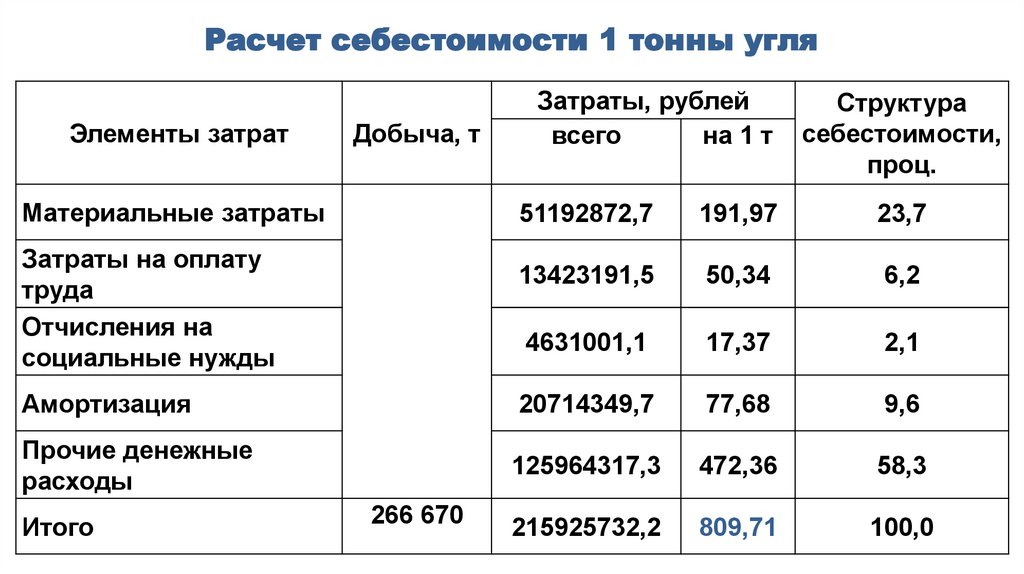 Расчет себестоимости 1 тонны угля

| Элементы затрат | Добыча, т | Затраты, рублей | | Структура себестоимости, проц. |
|---|---|---|---|---|
| | | всего | на 1 т | |
| Материальные затраты | 266 670 | 51192872,7 | 191,97 | 23,7 |
| Затраты на оплату труда | | 13423191,5 | 50,34 | 6,2 |
| Отчисления на социальные нужды | | 4631001,1 | 17,37 | 2,1 |
| Амортизация | | 20714349,7 | 77,68 | 9,6 |
| Прочие денежные расходы | | 125964317,3 | 472,36 | 58,3 |
| Итого | | 215925732,2 | 809,71 | 100,0 |